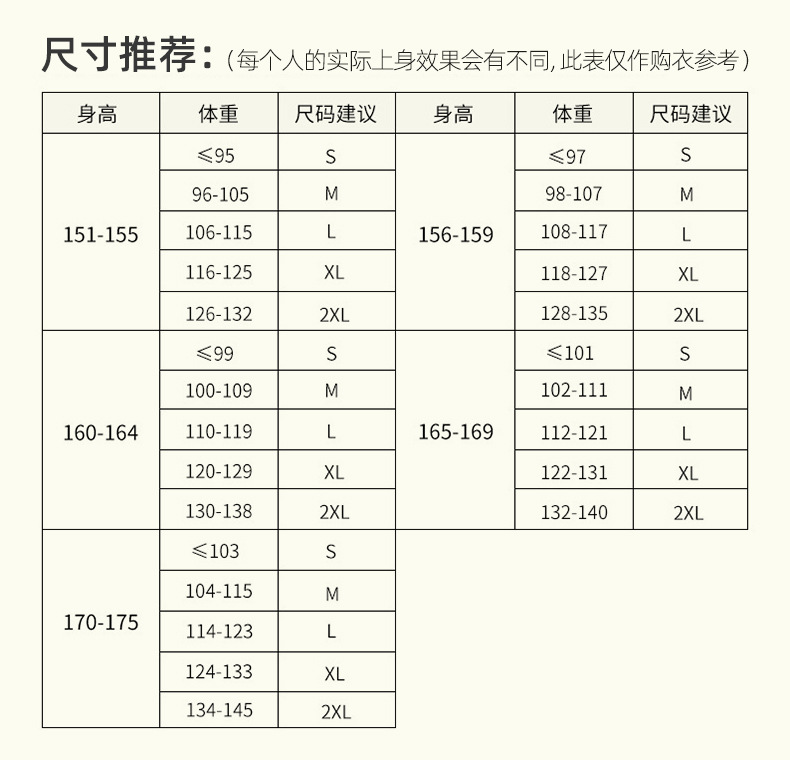 尺寸推荐:（每个人的实际上身效果会有不同, 此表仅作购衣参考）

| 身高 | 体重 | 尺码建议 | 身高 | 体重 | 尺码建议 |
|---|---|---|---|---|---|
| 151-155 | ≤95 | S | 156-159 | ≤97 | S |
| | 96-105 | M | | 98-107 | M |
| | 106-115 | L | | 108-117 | L |
| | 116-125 | XL | | 118-127 | XL |
| | 126-132 | 2XL | | 128-135 | 2XL |
| 160-164 | ≤99 | S | 165-169 | ≤101 | S |
| | 100-109 | M | | 102-111 | M |
| | 110-119 | L | | 112-121 | L |
| | 120-129 | XL | | 122-131 | XL |
| | 130-138 | 2XL | | 132-140 | 2XL |
| 170-175 | ≤103 | S | | | |
| | 104-115 | M | | | |
| | 114-123 | L | | | |
| | 124-133 | XL | | | |
| | 134-145 | 2XL | | | |